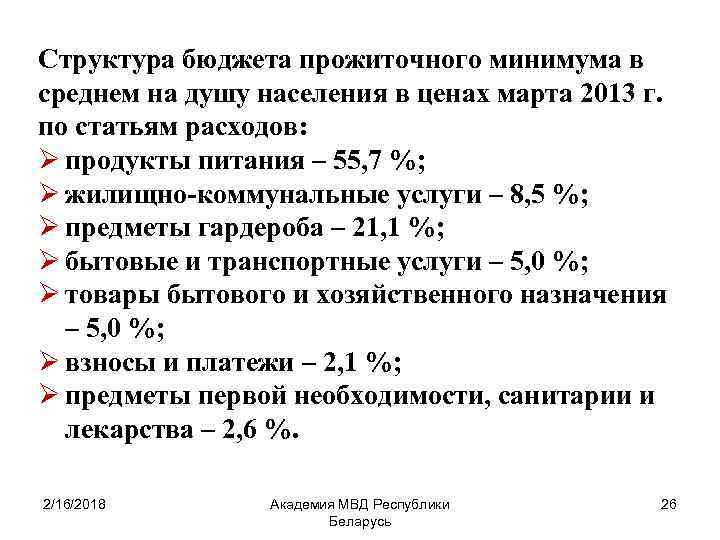 Структура бюджета прожиточного минимума в среднем на душу населения в ценах марта 2013 г. по статьям расходов:
➢ продукты питания – 55,7 %;
➢ жилищно-коммунальные услуги – 8,5 %;
➢ предметы гардероба – 21,1 %;
➢ бытовые и транспортные услуги – 5,0 %;
➢ товары бытового и хозяйственного назначения – 5,0 %;
➢ взносы и платежи – 2,1 %;
➢ предметы первой необходимости, санитарии и лекарства – 2,6 %.

2/16/2018
Академия МВД Республики Беларусь
26